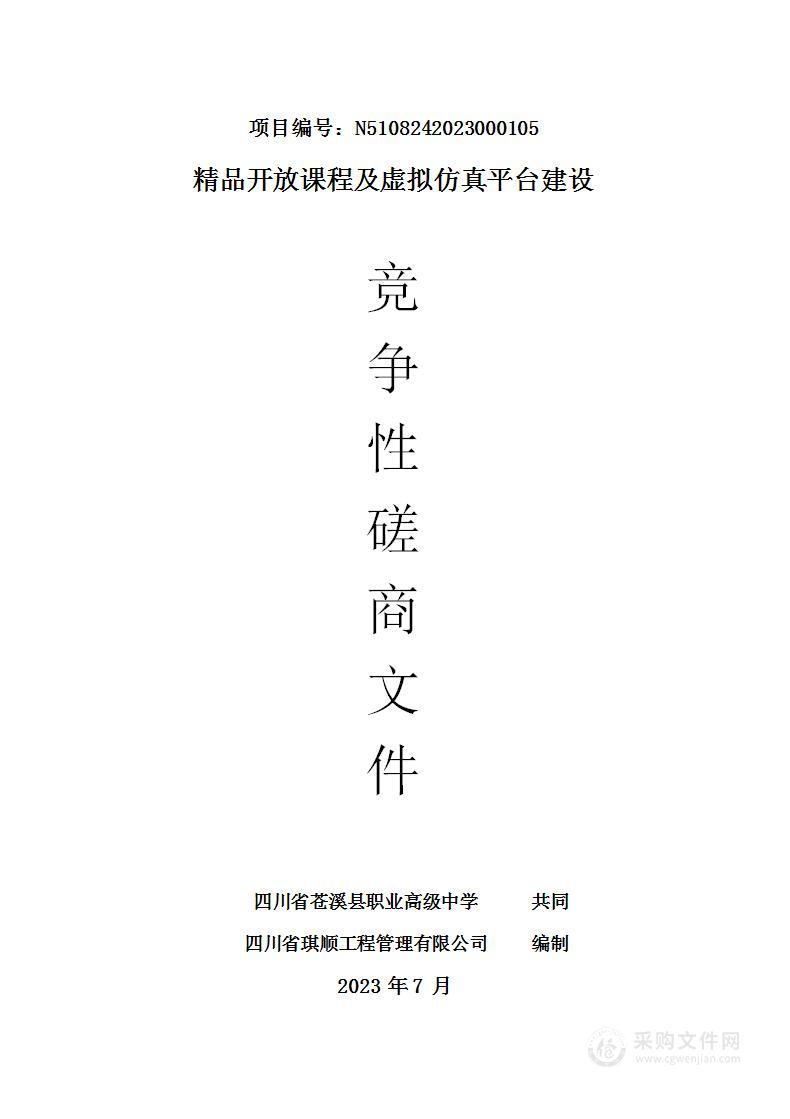 项目编号：N5108242023000105

精品开放课程及虚拟仿真平台建设

竞
争
性
磋
商
文
件

四川省苍溪县职业高级中学　　共同
四川省琪顺工程管理有限公司　　编制
2023 年 7 月

采购文件网
www.cgwenjian.com